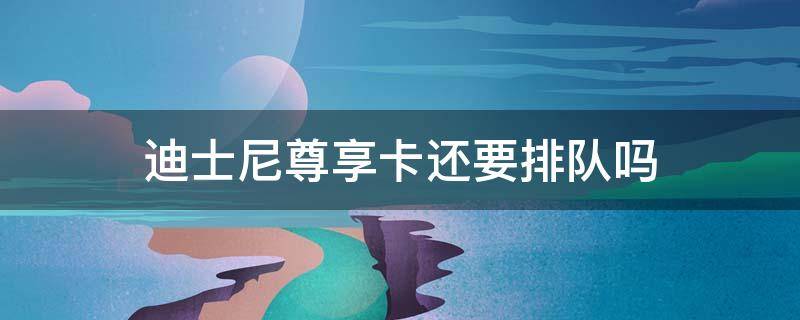 迪士尼尊享卡还要排队吗